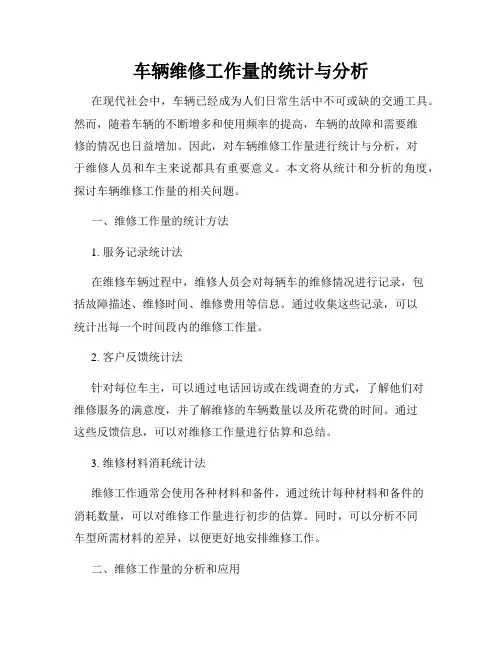 车辆维修工作量的统计与分析

在现代社会中，车辆已经成为人们日常生活中不可或缺的交通工具。然而，随着车辆的不断增多和使用频率的提高，车辆的故障和需要维修的情况也日益增加。因此，对车辆维修工作量进行统计与分析，对于维修人员和车主来说都具有重要意义。本文将从统计和分析的角度，探讨车辆维修工作量的相关问题。

一、维修工作量的统计方法

1. 服务记录统计法

在维修车辆过程中，维修人员会对每辆车的维修情况进行记录，包括故障描述、维修时间、维修费用等信息。通过收集这些记录，可以统计出每一个时间段内的维修工作量。

2. 客户反馈统计法

针对每位车主，可以通过电话回访或在线调查的方式，了解他们对维修服务的满意度，并了解维修的车辆数量以及所花费的时间。通过这些反馈信息，可以对维修工作量进行估算和总结。

3. 维修材料消耗统计法

维修工作通常会使用各种材料和备件，通过统计每种材料和备件的消耗数量，可以对维修工作量进行初步的估算。同时，可以分析不同车型所需材料的差异，以便更好地安排维修工作。

二、维修工作量的分析和应用